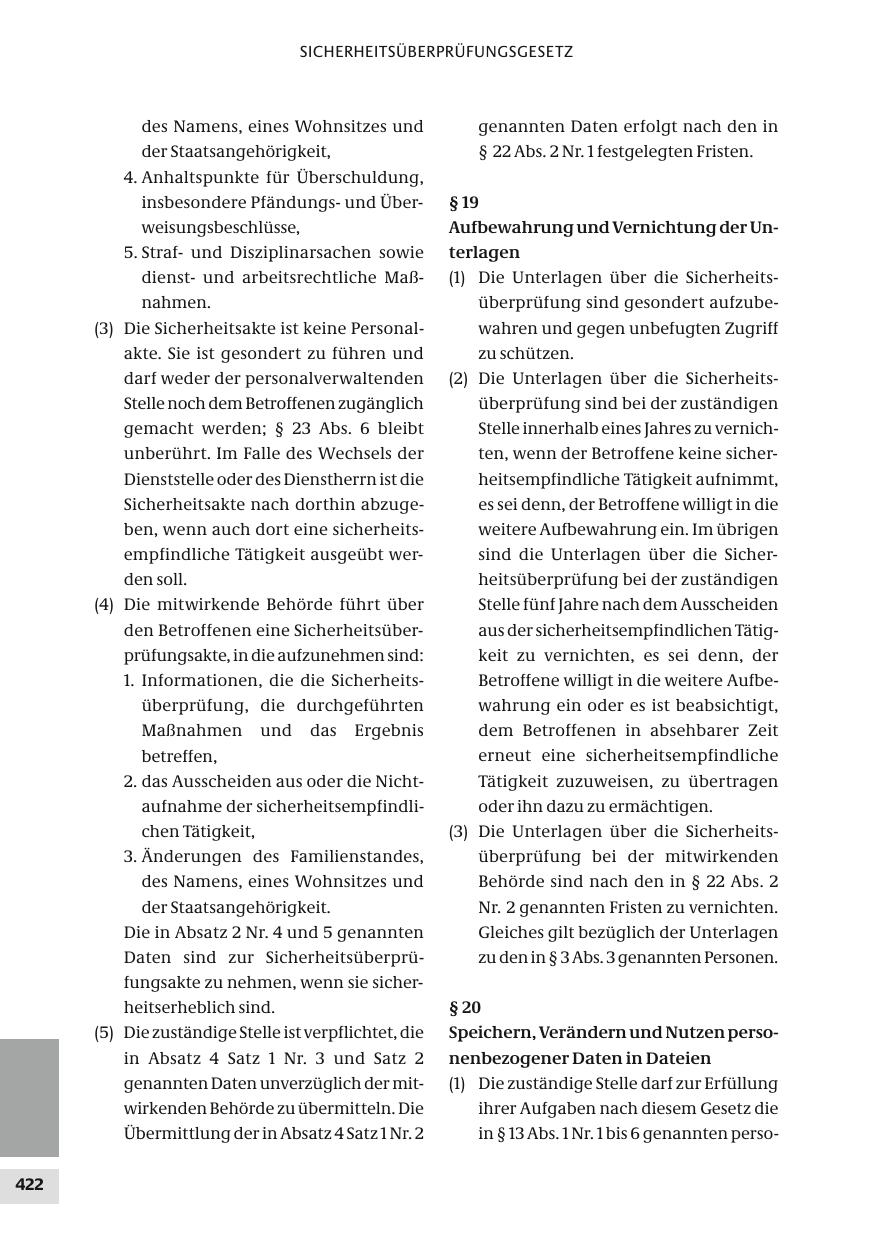 SICHERHEITSÜBERPRÜFUNGSGESETZ

des Namens, eines Wohnsitzes und der Staatsangehörigkeit,

4. Anhaltspunkte für Überschuldung, insbesondere Pfändungs- und Überweisungsbeschlüsse,

5. Straf- und Disziplinarsachen sowie dienst- und arbeitsrechtliche Maßnahmen.

(3) Die Sicherheitsakte ist keine Personalakte. Sie ist gesondert zu führen und darf weder der personalverwaltenden Stelle noch dem Betroffenen zugänglich gemacht werden; § 23 Abs. 6 bleibt unberührt. Im Falle des Wechsels der Dienststelle oder des Dienstherrn ist die Sicherheitsakte nach dorthin abzugeben, wenn auch dort eine sicherheitsempfindliche Tätigkeit ausgeübt werden soll.

(4) Die mitwirkende Behörde führt über den Betroffenen eine Sicherheitsüberprüfungsakte, in die aufzunehmen sind:

1. Informationen, die die Sicherheitsüberprüfung, die durchgeführten Maßnahmen und das Ergebnis betreffen,

2. das Ausscheiden aus oder die Nichtaufnahme der sicherheitsempfindlichen Tätigkeit,

3. Änderungen des Familienstandes, des Namens, eines Wohnsitzes und der Staatsangehörigkeit.

Die in Absatz 2 Nr. 4 und 5 genannten Daten sind zur Sicherheitsüberprüfungsakte zu nehmen, wenn sie sicherheitserheblich sind.

(5) Die zuständige Stelle ist verpflichtet, die in Absatz 4 Satz 1 Nr. 3 und Satz 2 genannten Daten unverzüglich der mitwirkenden Behörde zu übermitteln. Die Übermittlung der in Absatz 4 Satz 1 Nr. 2 genannten Daten erfolgt nach den in § 22 Abs. 2 Nr. 1 festgelegten Fristen.

§ 19
Aufbewahrung und Vernichtung der Unterlagen

(1) Die Unterlagen über die Sicherheitsüberprüfung sind gesondert aufzubewahren und gegen unbefugten Zugriff zu schützen.

(2) Die Unterlagen über die Sicherheitsüberprüfung sind bei der zuständigen Stelle innerhalb eines Jahres zu vernichten, wenn der Betroffene keine sicherheitsempfindliche Tätigkeit aufnimmt, es sei denn, der Betroffene willigt in die weitere Aufbewahrung ein. Im übrigen sind die Unterlagen über die Sicherheitsüberprüfung bei der zuständigen Stelle fünf Jahre nach dem Ausscheiden aus der sicherheitsempfindlichen Tätigkeit zu vernichten, es sei denn, der Betroffene willigt in die weitere Aufbewahrung ein oder es ist beabsichtigt, dem Betroffenen in absehbarer Zeit erneut eine sicherheitsempfindliche Tätigkeit zuzuweisen, zu übertragen oder ihn dazu zu ermächtigen.

(3) Die Unterlagen über die Sicherheitsüberprüfung bei der mitwirkenden Behörde sind nach den in § 22 Abs. 2 Nr. 2 genannten Fristen zu vernichten. Gleiches gilt bezüglich der Unterlagen zu den in § 3 Abs. 3 genannten Personen.

§ 20
Speichern, Verändern und Nutzen personenbezogener Daten in Dateien

(1) Die zuständige Stelle darf zur Erfüllung ihrer Aufgaben nach diesem Gesetz die in § 13 Abs. 1 Nr. 1 bis 6 genannten perso-

422